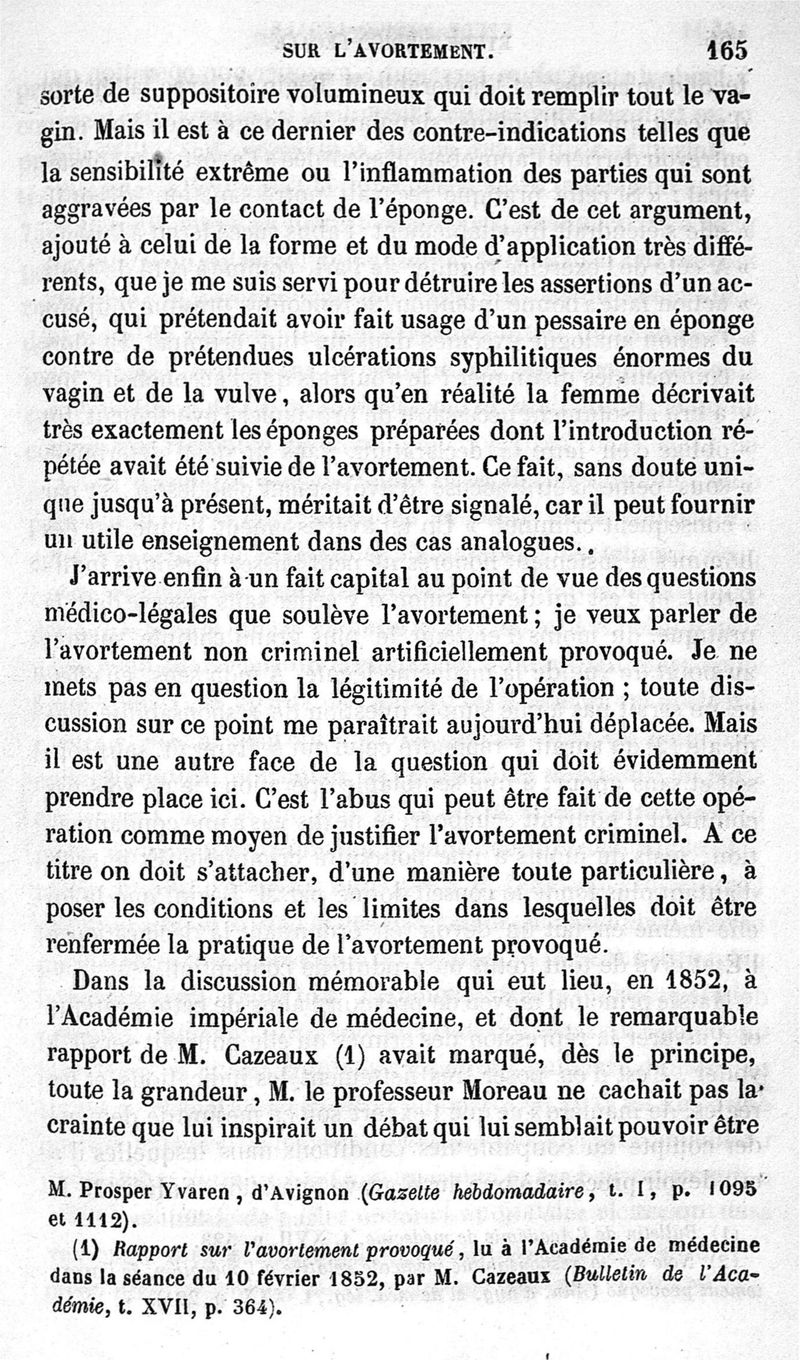 SUR L'AVORTEMENT. 165

sorte de suppositoire volumineux qui doit remplir tout le vagin. Mais il est à ce dernier des contre-indications telles que la sensibilité extrême ou l'inflammation des parties qui sont aggravées par le contact de l'éponge. C'est de cet argument, ajouté à celui de la forme et du mode d'application très différents, que je me suis servi pour détruire les assertions d'un accusé, qui prétendait avoir fait usage d'un pessaire en éponge contre de prétendues ulcérations syphilitiques énormes du vagin et de la vulve, alors qu'en réalité la femme décrivait très exactement les éponges préparées dont l'introduction répétée avait été suivie de l'avortement. Ce fait, sans doute unique jusqu'à présent, méritait d'être signalé, car il peut fournir un utile enseignement dans des cas analogues.

J'arrive enfin à un fait capital au point de vue des questions médico-légales que soulève l'avortement; je veux parler de l'avortement non criminel artificiellement provoqué. Je ne mets pas en question la légitimité de l'opération ; toute discussion sur ce point me paraîtrait aujourd'hui déplacée. Mais il est une autre face de la question qui doit évidemment prendre place ici. C'est l'abus qui peut être fait de cette opération comme moyen de justifier l'avortement criminel. A ce titre on doit s'attacher, d'une manière toute particulière, à poser les conditions et les limites dans lesquelles doit être renfermée la pratique de l'avortement provoqué.

Dans la discussion mémorable qui eut lieu, en 1852, à l'Académie impériale de médecine, et dont le remarquable rapport de M. Cazeaux (1) avait marqué, dès le principe, toute la grandeur, M. le professeur Moreau ne cachait pas la crainte que lui inspirait un débat qui lui semblait pouvoir être

M. Prosper Yvaren, d'Avignon (Gazette hebdomadaire, t. I, p. 1095 et 1112).

(1) Rapport sur l'avortement provoqué, lu à l'Académie de médecine dans la séance du 10 février 1852, par M. Cazeaux (Bulletin de l'Académie, t. XVII, p. 364).